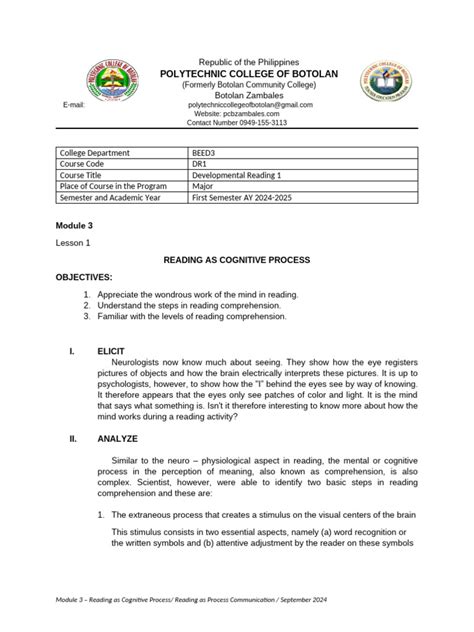 Republic of the Philippines
POLYTECHNIC COLLEGE OF BOTOLAN
(Formerly Botolan Community College)
Botolan Zambales
E-mail: polytechniccollegeofbotolan@gmail.com
Website: pcbzambales.com
Contact Number 0949-155-3113

| College Department | BEED3 |
|---|---|
| Course Code | DR1 |
| Course Title | Developmental Reading 1 |
| Place of Course in the Program | Major |
| Semester and Academic Year | First Semester AY 2024-2025 |

Module 3

Lesson 1

READING AS COGNITIVE PROCESS

OBJECTIVES:

1. Appreciate the wondrous work of the mind in reading.
2. Understand the steps in reading comprehension.
3. Familiar with the levels of reading comprehension.

I. ELICIT

Neurologists now know much about seeing. They show how the eye registers pictures of objects and how the brain electrically interprets these pictures. It is up to psychologists, however, to show how the "I" behind the eyes see by way of knowing. It therefore appears that the eyes only see patches of color and light. It is the mind that says what something is. Isn't it therefore interesting to know more about how the mind works during a reading activity?

II. ANALYZE

Similar to the neuro – physiological aspect in reading, the mental or cognitive process in the perception of meaning, also known as comprehension, is also complex. Scientist, however, were able to identify two basic steps in reading comprehension and these are:

1. The extraneous process that creates a stimulus on the visual centers of the brain

This stimulus consists in two essential aspects, namely (a) word recognition or the written symbols and (b) attentive adjustment by the reader on these symbols

Module 3 – Reading as Cognitive Process/ Reading as Process Communication / September 2024